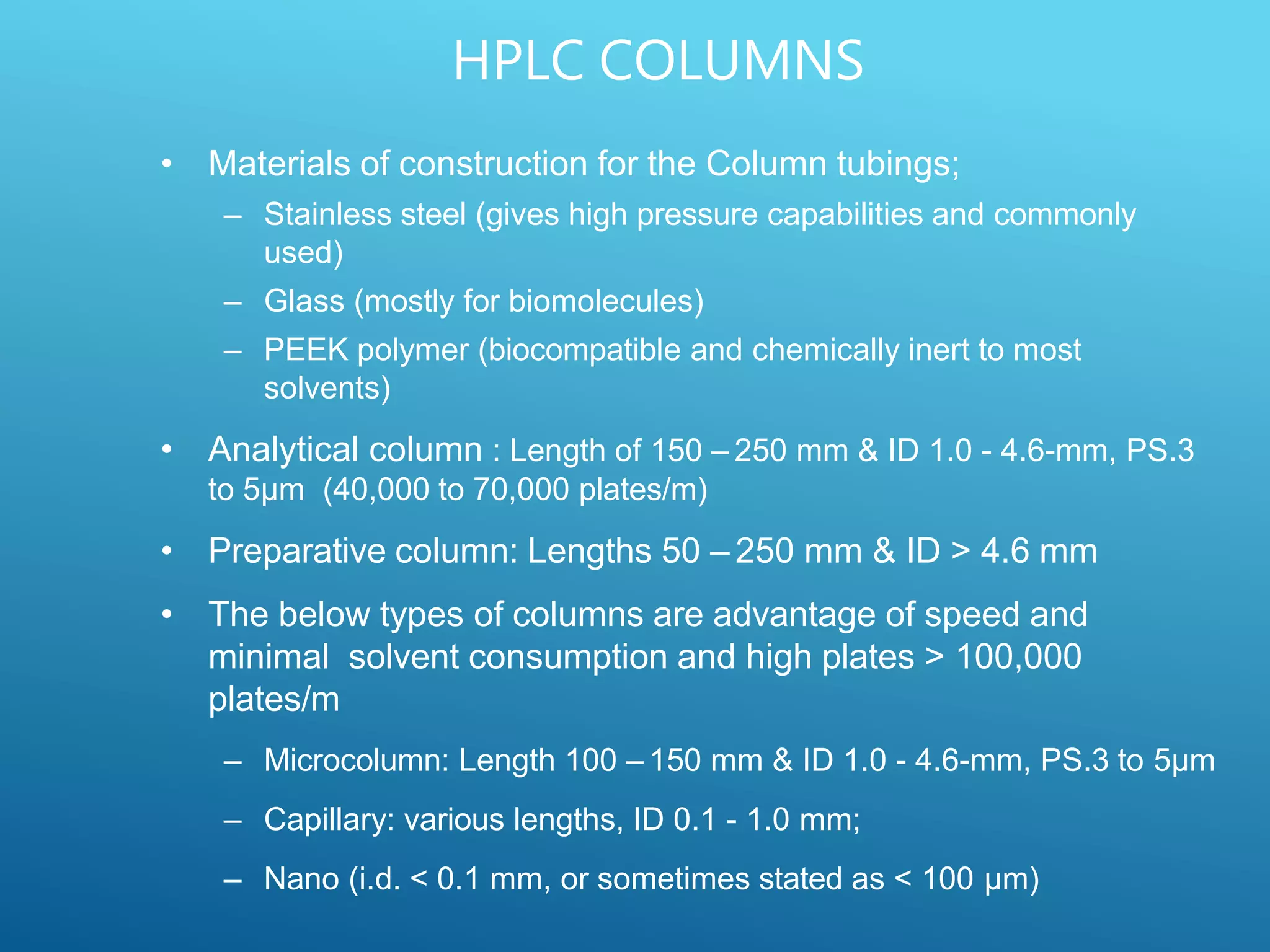 HPLC COLUMNS

• Materials of construction for the Column tubings;
– Stainless steel (gives high pressure capabilities and commonly used)
– Glass (mostly for biomolecules)
– PEEK polymer (biocompatible and chemically inert to most solvents)

• Analytical column : Length of 150 – 250 mm & ID 1.0 - 4.6-mm, PS.3 to 5µm (40,000 to 70,000 plates/m)

• Preparative column: Lengths 50 – 250 mm & ID > 4.6 mm

• The below types of columns are advantage of speed and minimal solvent consumption and high plates > 100,000 plates/m
– Microcolumn: Length 100 – 150 mm & ID 1.0 - 4.6-mm, PS.3 to 5µm
– Capillary: various lengths, ID 0.1 - 1.0 mm;
– Nano (i.d. < 0.1 mm, or sometimes stated as < 100 µm)